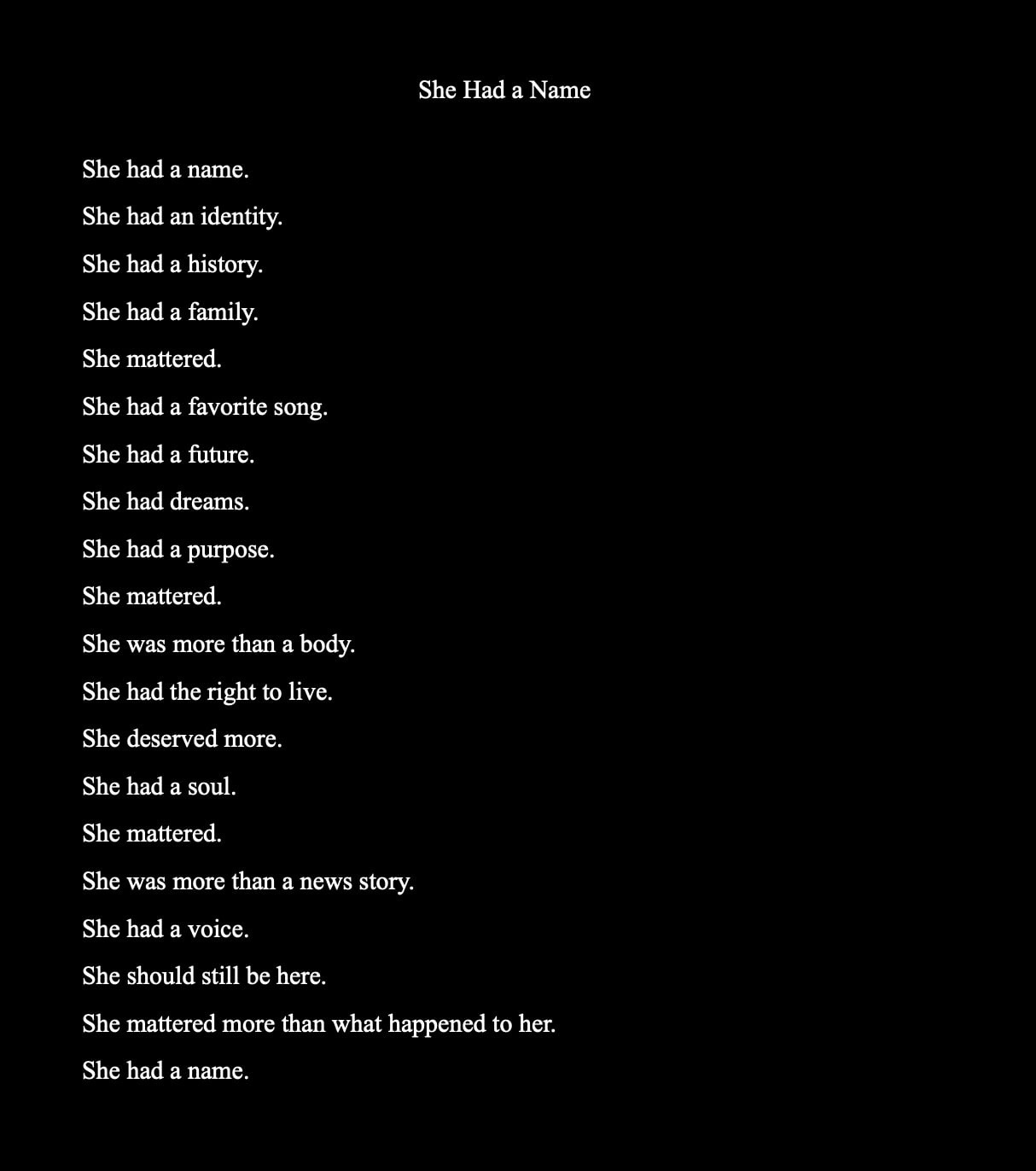 She Had a Name

She had a name.

She had an identity.

She had a history.

She had a family.

She mattered.

She had a favorite song.

She had a future.

She had dreams.

She had a purpose.

She mattered.

She was more than a body.

She had the right to live.

She deserved more.

She had a soul.

She mattered.

She was more than a news story.

She had a voice.

She should still be here.

She mattered more than what happened to her.

She had a name.